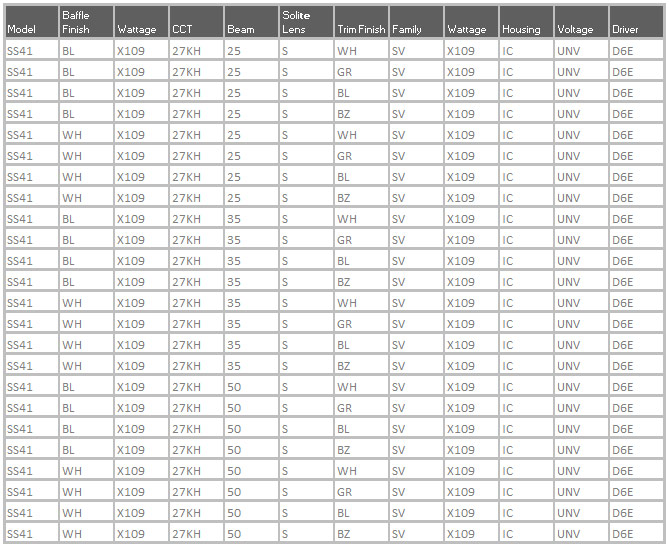 | Model | Baffle Finish | Wattage | CCT | Beam | Solite Lens | Trim Finish | Family | Wattage | Housing | Voltage | Driver |
|---|---|---|---|---|---|---|---|---|---|---|---|
| SS41 | BL | X109 | 27KH | 25 | S | WH | SV | X109 | IC | UNV | D6E |
| SS41 | BL | X109 | 27KH | 25 | S | GR | SV | X109 | IC | UNV | D6E |
| SS41 | BL | X109 | 27KH | 25 | S | BL | SV | X109 | IC | UNV | D6E |
| SS41 | BL | X109 | 27KH | 25 | S | BZ | SV | X109 | IC | UNV | D6E |
| SS41 | WH | X109 | 27KH | 25 | S | WH | SV | X109 | IC | UNV | D6E |
| SS41 | WH | X109 | 27KH | 25 | S | GR | SV | X109 | IC | UNV | D6E |
| SS41 | WH | X109 | 27KH | 25 | S | BL | SV | X109 | IC | UNV | D6E |
| SS41 | WH | X109 | 27KH | 25 | S | BZ | SV | X109 | IC | UNV | D6E |
| SS41 | BL | X109 | 27KH | 35 | S | WH | SV | X109 | IC | UNV | D6E |
| SS41 | BL | X109 | 27KH | 35 | S | GR | SV | X109 | IC | UNV | D6E |
| SS41 | BL | X109 | 27KH | 35 | S | BL | SV | X109 | IC | UNV | D6E |
| SS41 | BL | X109 | 27KH | 35 | S | BZ | SV | X109 | IC | UNV | D6E |
| SS41 | WH | X109 | 27KH | 35 | S | WH | SV | X109 | IC | UNV | D6E |
| SS41 | WH | X109 | 27KH | 35 | S | GR | SV | X109 | IC | UNV | D6E |
| SS41 | WH | X109 | 27KH | 35 | S | BL | SV | X109 | IC | UNV | D6E |
| SS41 | WH | X109 | 27KH | 35 | S | BZ | SV | X109 | IC | UNV | D6E |
| SS41 | BL | X109 | 27KH | 50 | S | WH | SV | X109 | IC | UNV | D6E |
| SS41 | BL | X109 | 27KH | 50 | S | GR | SV | X109 | IC | UNV | D6E |
| SS41 | BL | X109 | 27KH | 50 | S | BL | SV | X109 | IC | UNV | D6E |
| SS41 | BL | X109 | 27KH | 50 | S | BZ | SV | X109 | IC | UNV | D6E |
| SS41 | WH | X109 | 27KH | 50 | S | WH | SV | X109 | IC | UNV | D6E |
| SS41 | WH | X109 | 27KH | 50 | S | GR | SV | X109 | IC | UNV | D6E |
| SS41 | WH | X109 | 27KH | 50 | S | BL | SV | X109 | IC | UNV | D6E |
| SS41 | WH | X109 | 27KH | 50 | S | BZ | SV | X109 | IC | UNV | D6E |